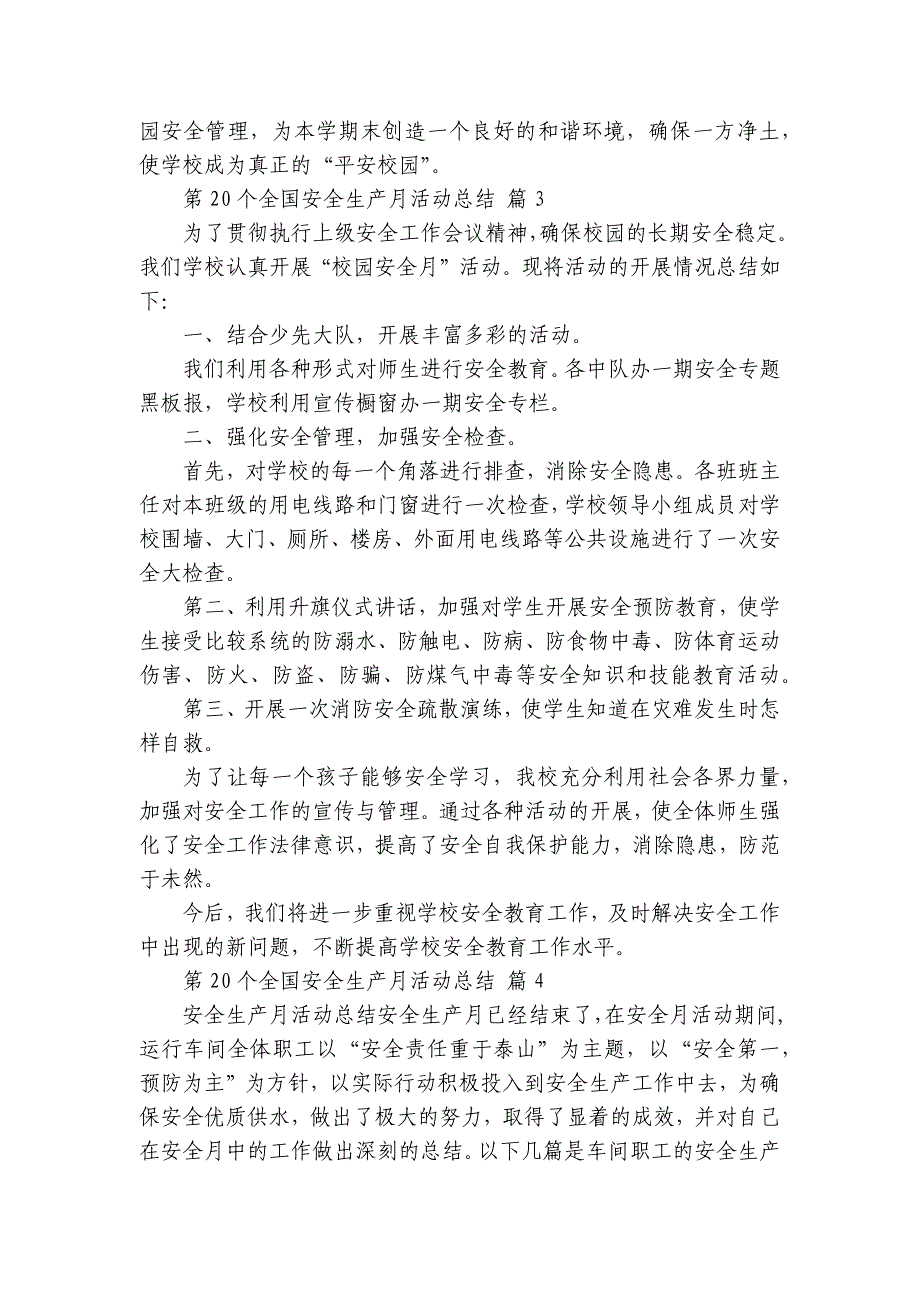 园安全管理，为本学期末创造一个良好的和谐环境，确保一方净土，使学校成为真正的“平安校园”。

第 20 个全国安全生产月活动总结 篇 3

为了贯彻执行上级安全工作会议精神，确保校园的长期安全稳定。我们学校认真开展“校园安全月”活动。现将活动的开展情况总结如下：

一、结合少先大队，开展丰富多彩的活动。

我们利用各种形式对师生进行安全教育。各中队办一期安全专题黑板报，学校利用宣传橱窗办一期安全专栏。

二、强化安全管理，加强安全检查。

首先，对学校的每一个角落进行排查，消除安全隐患。各班班主任对本班级的用电线路和门窗进行一次检查，学校领导小组成员对学校围墙、大门、厕所、楼房、外面用电线路等公共设施进行了一次安全大检查。

第二、利用升旗仪式讲话，加强对学生开展安全预防教育，使学生接受比较系统的防溺水、防触电、防病、防食物中毒、防体育运动伤害、防火、防盗、防骗、防煤气中毒等安全知识和技能教育活动。

第三、开展一次消防安全疏散演练，使学生知道在灾难发生时怎样自救。

为了让每一个孩子能够安全学习，我校充分利用社会各界力量，加强对安全工作的宣传与管理。通过各种活动的开展，使全体师生强化了安全工作法律意识，提高了安全自我保护能力，消除隐患，防范于未然。

今后，我们将进一步重视学校安全教育工作，及时解决安全工作中出现的新问题，不断提高学校安全教育工作水平。

第 20 个全国安全生产月活动总结 篇 4

安全生产月活动总结安全生产月已经结束了，在安全月活动期间，运行车间全体职工以“安全责任重于泰山”为主题，以“安全第一，预防为主”为方针，以实际行动积极投入到安全生产工作中去，为确保安全优质供水，做出了极大的努力，取得了显着的成效，并对自己在安全月中的工作做出深刻的总结。以下几篇是车间职工的安全生产